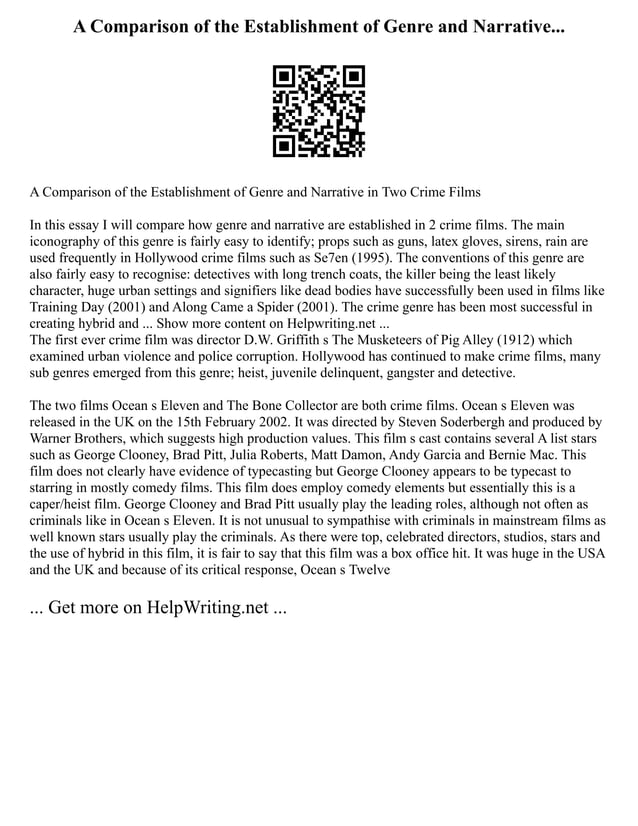 A Comparison of the Establishment of Genre and Narrative...

A Comparison of the Establishment of Genre and Narrative in Two Crime Films

In this essay I will compare how genre and narrative are established in 2 crime films. The main iconography of this genre is fairly easy to identify; props such as guns, latex gloves, sirens, rain are used frequently in Hollywood crime films such as Se7en (1995). The conventions of this genre are also fairly easy to recognise: detectives with long trench coats, the killer being the least likely character, huge urban settings and signifiers like dead bodies have successfully been used in films like Training Day (2001) and Along Came a Spider (2001). The crime genre has been most successful in creating hybrid and ... Show more content on Helpwriting.net ...
The first ever crime film was director D.W. Griffith s The Musketeers of Pig Alley (1912) which examined urban violence and police corruption. Hollywood has continued to make crime films, many sub genres emerged from this genre; heist, juvenile delinquent, gangster and detective.

The two films Ocean s Eleven and The Bone Collector are both crime films. Ocean s Eleven was released in the UK on the 15th February 2002. It was directed by Steven Soderbergh and produced by Warner Brothers, which suggests high production values. This film s cast contains several A list stars such as George Clooney, Brad Pitt, Julia Roberts, Matt Damon, Andy Garcia and Bernie Mac. This film does not clearly have evidence of typecasting but George Clooney appears to be typecast to starring in mostly comedy films. This film does employ comedy elements but essentially this is a caper/heist film. George Clooney and Brad Pitt usually play the leading roles, although not often as criminals like in Ocean s Eleven. It is not unusual to sympathise with criminals in mainstream films as well known stars usually play the criminals. As there were top, celebrated directors, studios, stars and the use of hybrid in this film, it is fair to say that this film was a box office hit. It was huge in the USA and the UK and because of its critical response, Ocean s Twelve

... Get more on HelpWriting.net ...